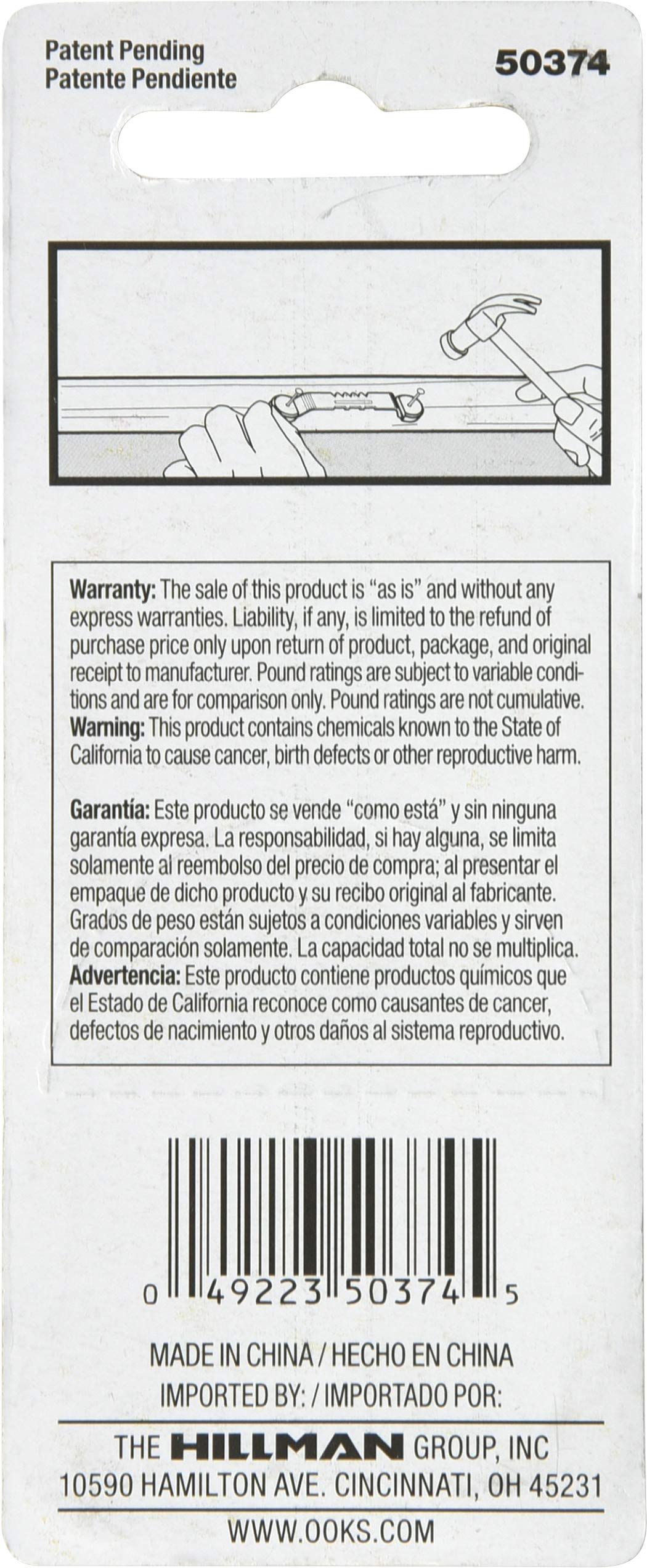 Patent Pending
Patente Pendiente

50374

Warranty: The sale of this product is "as is" and without any express warranties. Liability, if any, is limited to the refund of purchase price only upon return of product, package, and original receipt to manufacturer. Pound ratings are subject to variable conditions and are for comparison only. Pound ratings are not cumulative.
Warning: This product contains chemicals known to the State of California to cause cancer, birth defects or other reproductive harm.

Garantía: Este producto se vende "como está" y sin ninguna garantía expresa. La responsabilidad, si hay alguna, se limita solamente al reembolso del precio de compra; al presentar el empaque de dicho producto y su recibo original al fabricante. Grados de peso están sujetos a condiciones variables y sirven de comparación solamente. La capacidad total no se multiplica.
Advertencia: Este producto contiene productos químicos que el Estado de California reconoce como causantes de cancer, defectos de nacimiento y otros daños al sistema reproductivo.

0 49223 50374 5

MADE IN CHINA / HECHO EN CHINA
IMPORTED BY: / IMPORTADO POR:

THE HILLMAN GROUP, INC
10590 HAMILTON AVE. CINCINNATI, OH 45231

WWW.OOKS.COM